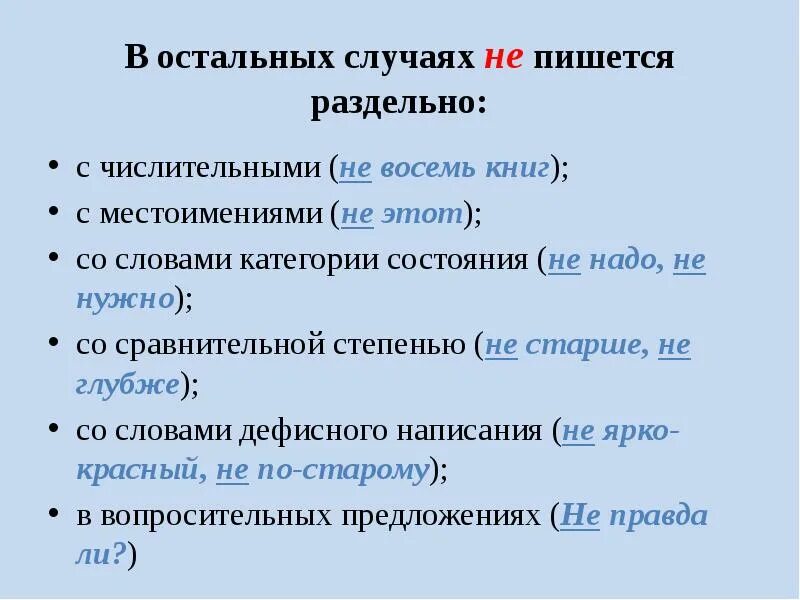 В остальных случаях не пишется раздельно:

• с числительными (не восемь книг);
• с местоимениями (не этот);
• со словами категории состояния (не надо, не нужно);
• со сравнительной степенью (не старше, не глубже);
• со словами дефисного написания (не ярко-красный, не по-старому);
• в вопросительных предложениях (Не правда ли?)